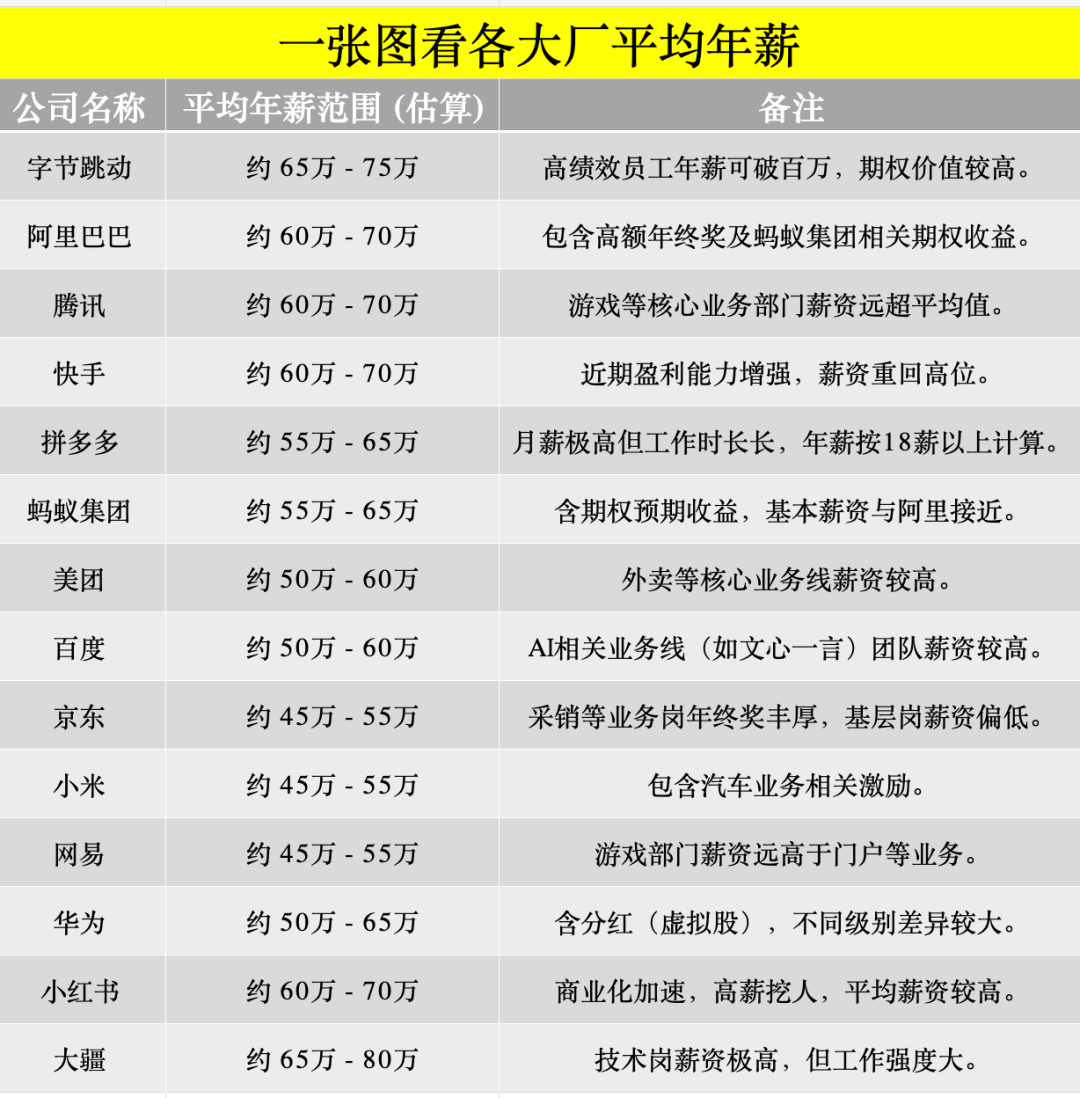 一张图看各大厂平均年薪

| 公司名称 | 平均年薪范围 (估算) | 备注 |
|---|---|---|
| 字节跳动 | 约65万 - 75万 | 高绩效员工年薪可破百万，期权价值较高。 |
| 阿里巴巴 | 约60万 - 70万 | 包含高额年终奖及蚂蚁集团相关期权收益。 |
| 腾讯 | 约60万 - 70万 | 游戏等核心业务部门薪资远超平均值。 |
| 快手 | 约60万 - 70万 | 近期盈利能力增强，薪资重回高位。 |
| 拼多多 | 约55万 - 65万 | 月薪极高但工作时长长，年薪按18薪以上计算。 |
| 蚂蚁集团 | 约55万 - 65万 | 含期权预期收益，基本薪资与阿里接近。 |
| 美团 | 约50万 - 60万 | 外卖等核心业务线薪资较高。 |
| 百度 | 约50万 - 60万 | AI相关业务线（如文心一言）团队薪资较高。 |
| 京东 | 约45万 - 55万 | 采销等业务岗年终奖丰厚，基层岗薪资偏低。 |
| 小米 | 约45万 - 55万 | 包含汽车业务相关激励。 |
| 网易 | 约45万 - 55万 | 游戏部门薪资远高于门户等业务。 |
| 华为 | 约50万 - 65万 | 含分红（虚拟股），不同级别差异较大。 |
| 小红书 | 约60万 - 70万 | 商业化加速，高薪挖人，平均薪资较高。 |
| 大疆 | 约65万 - 80万 | 技术岗薪资极高，但工作强度大。 |